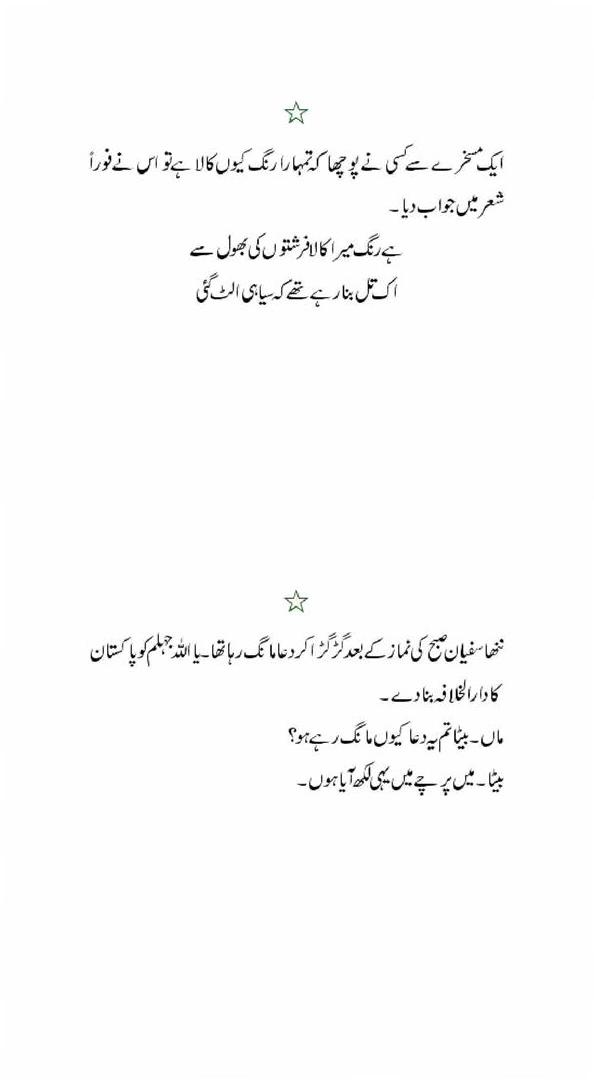 ☆

ایک مسخرے سے کسی نے پوچھا کہ تمہارا رنگ کیوں کالا ہے تو اس نے فوراً شعر میں جواب دیا۔

ہے رنگ میرا کالا فرشتوں کی بھول سے
اک تل بنا رہے تھے کہ سیاہی الٹ گئی

☆

ننھا سفیان صبح کی نماز کے بعد گڑگڑا کر دعا مانگ رہا تھا۔ یا اللہ جہلم کو پاکستان کا دارالخلافہ بنا دے۔

ماں۔ بیٹا تم یہ دعا کیوں مانگ رہے ہو؟

بیٹا۔ میں پرچے میں یہی لکھ آیا ہوں۔